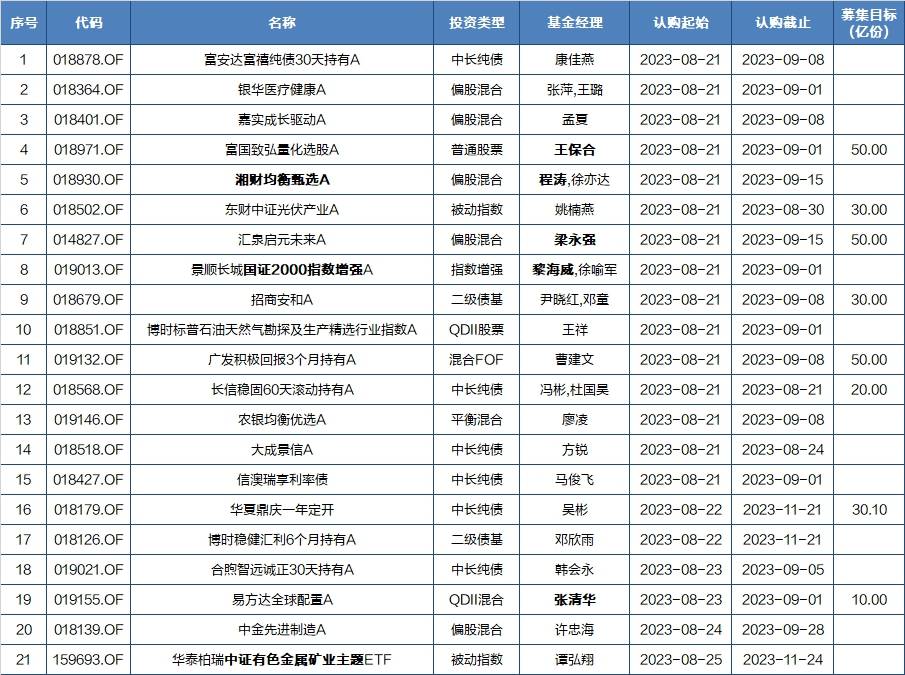 | 序号 | 代码 | 名称 | 投资类型 | 基金经理 | 认购起始 | 认购截止 | 募集目标（亿份） |
|---|---|---|---|---|---|---|---|
| 1 | 018878.OF | 富安达富禧纯债30天持有A | 中长纯债 | 康佳燕 | 2023-08-21 | 2023-09-08 | |
| 2 | 018364.OF | 银华医疗健康A | 偏股混合 | 张萍,王璐 | 2023-08-21 | 2023-09-01 | |
| 3 | 018401.OF | 嘉实成长驱动A | 偏股混合 | 孟夏 | 2023-08-21 | 2023-09-08 | |
| 4 | 018971.OF | 富国致弘量化选股A | 普通股票 | 王保合 | 2023-08-21 | 2023-09-01 | 50.00 |
| 5 | 018930.OF | 湘财均衡甄选A | 偏股混合 | 程涛,徐亦达 | 2023-08-21 | 2023-09-15 | |
| 6 | 018502.OF | 东财中证光伏产业A | 被动指数 | 姚楠燕 | 2023-08-21 | 2023-08-30 | 30.00 |
| 7 | 014827.OF | 汇泉启元未来A | 偏股混合 | 梁永强 | 2023-08-21 | 2023-09-15 | 50.00 |
| 8 | 019013.OF | 景顺长城国证2000指数增强A | 指数增强 | 黎海威,徐喻军 | 2023-08-21 | 2023-09-01 | |
| 9 | 018679.OF | 招商安和A | 二级债基 | 尹晓红,邓童 | 2023-08-21 | 2023-09-08 | 30.00 |
| 10 | 018851.OF | 博时标普石油天然气勘探及生产精选行业指数A | QDII股票 | 王祥 | 2023-08-21 | 2023-09-01 | |
| 11 | 019132.OF | 广发积极回报3个月持有A | 混合FOF | 曹建文 | 2023-08-21 | 2023-09-08 | 50.00 |
| 12 | 018568.OF | 长信稳固60天滚动持有A | 中长纯债 | 冯彬,杜国昊 | 2023-08-21 | 2023-08-21 | 20.00 |
| 13 | 019146.OF | 农银均衡优选A | 平衡混合 | 廖凌 | 2023-08-21 | 2023-09-08 | |
| 14 | 018518.OF | 大成景信A | 中长纯债 | 方锐 | 2023-08-21 | 2023-08-24 | |
| 15 | 018427.OF | 信澳瑞享利率债 | 中长纯债 | 马俊飞 | 2023-08-21 | 2023-09-01 | |
| 16 | 018179.OF | 华夏鼎庆一年定开 | 中长纯债 | 吴彬 | 2023-08-22 | 2023-11-21 | 30.10 |
| 17 | 018126.OF | 博时稳健汇利6个月持有A | 二级债基 | 邓欣雨 | 2023-08-22 | 2023-11-21 | |
| 18 | 019021.OF | 合煦智远诚正30天持有A | 中长纯债 | 韩会永 | 2023-08-23 | 2023-09-05 | |
| 19 | 019155.OF | 易方达全球配置A | QDII混合 | 张清华 | 2023-08-23 | 2023-09-01 | 10.00 |
| 20 | 018139.OF | 中金先进制造A | 偏股混合 | 许忠海 | 2023-08-24 | 2023-09-28 | |
| 21 | 159693.OF | 华泰柏瑞中证有色金属矿业主题ETF | 被动指数 | 谭弘翔 | 2023-08-25 | 2023-11-24 | |